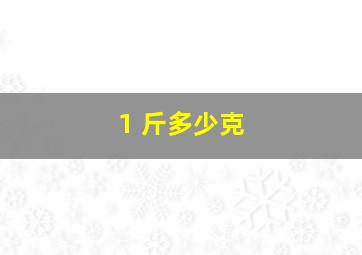 1 斤多少克